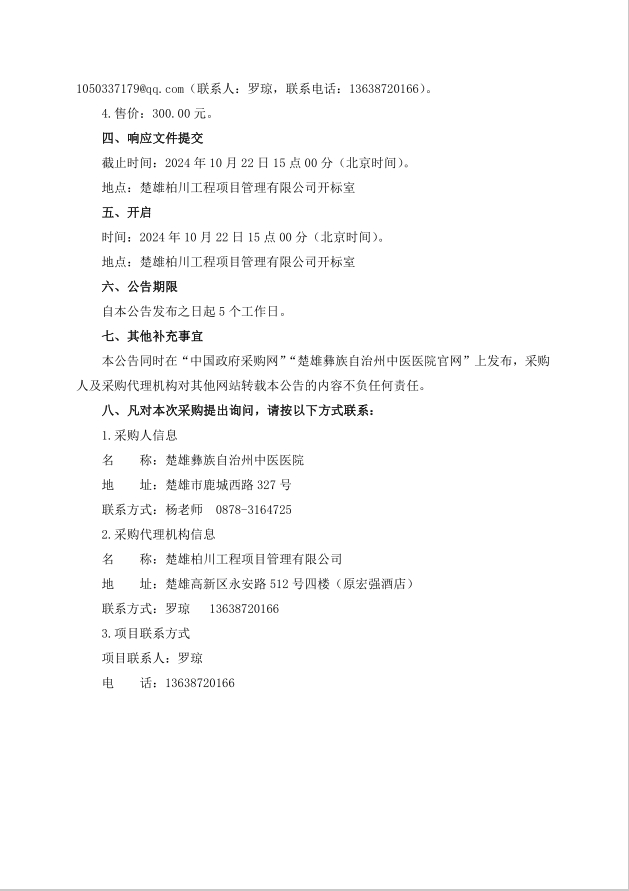 1050337179@qq.com（联系人：罗琼，联系电话：13638720166）。

4.售价：300.00 元。

四、响应文件提交

截止时间：2024 年 10 月 22 日 15 点 00 分（北京时间）。

地点：楚雄柏川工程项目管理有限公司开标室

五、开启

时间：2024 年 10 月 22 日 15 点 00 分（北京时间）。

地点：楚雄柏川工程项目管理有限公司开标室

六、公告期限

自本公告发布之日起 5 个工作日。

七、其他补充事宜

本公告同时在“中国政府采购网”“楚雄彝族自治州中医医院官网”上发布，采购人及采购代理机构对其他网站转载本公告的内容不负任何责任。

八、凡对本次采购提出询问，请按以下方式联系：

1.采购人信息

名　　称：楚雄彝族自治州中医医院

地　　址：楚雄市鹿城西路 327 号

联系方式：杨老师　0878-3164725

2.采购代理机构信息

名　　称：楚雄柏川工程项目管理有限公司

地　　址：楚雄高新区永安路 512 号四楼（原宏强酒店）

联系方式：罗琼　13638720166

3.项目联系方式

项目联系人：罗琼

电　　话：13638720166